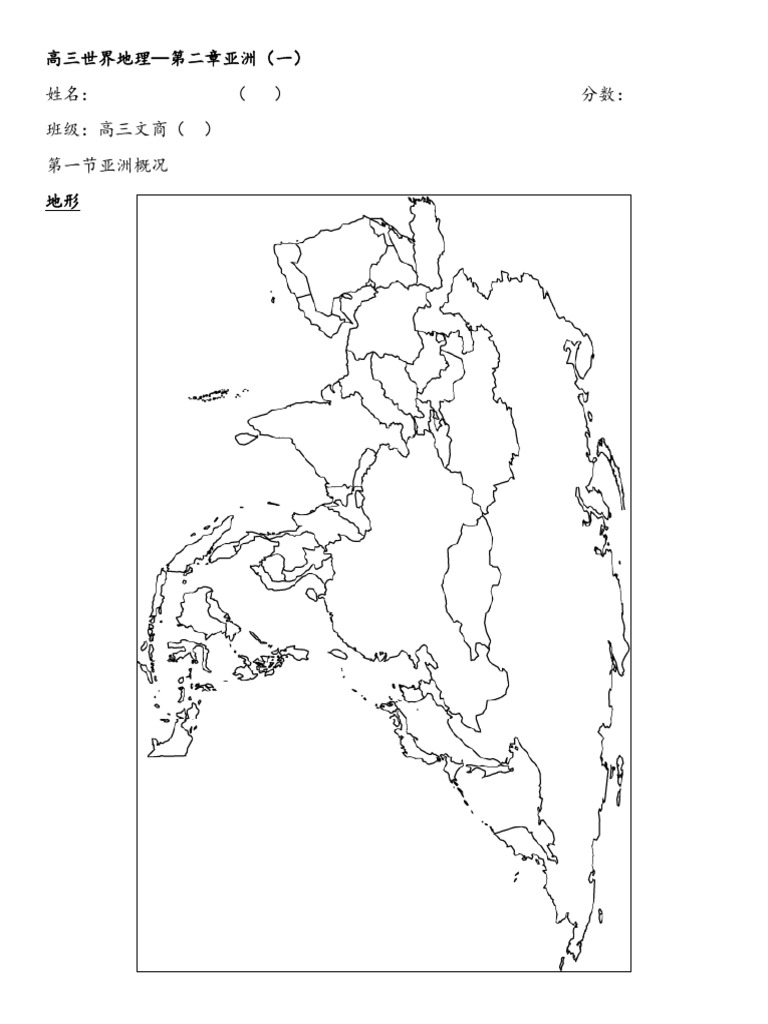 高三世界地理—第二章亚洲（一）

姓名：　　　　　　（　）　　　　　　　　　分数：

班级：高三文商（　）

第一节亚洲概况

地形